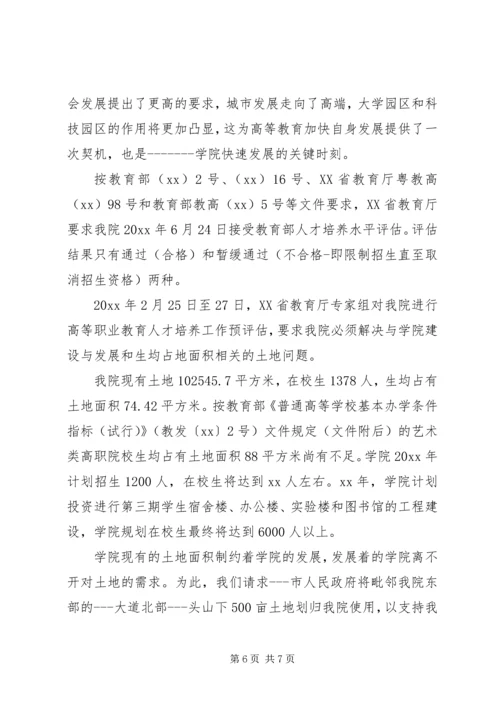 会发展提出了更高的要求，城市发展走向了高端，大学园区和科技园区的作用将更加凸显，这为高等教育加快自身发展提供了一次契机，也是--------学院快速发展的关键时刻。

按教育部（xx）2号、（xx）16号、XX省教育厅粤教高（xx）98号和教育部教高（xx）5号等文件要求，XX省教育厅要求我院20xx年6月24日接受教育部人才培养水平评估。评估结果只有通过（合格）和暂缓通过（不合格-即限制招生直至取消招生资格）两种。

20xx年2月25日至27日，XX省教育厅专家组对我院进行高等职业教育人才培养工作预评估，要求我院必须解决与学院建设与发展和生均占地面积相关的土地问题。

我院现有土地102545.7平方米，在校生1378人，生均占有土地面积74.42平方米。按教育部《普通高等学校基本办学条件指标（试行）》（教发〔xx〕2号）文件规定（文件附后）的艺术类高职院校生均占有土地面积88平方米尚有不足。学院20xx年计划招生1200人，在校生将达到xx人左右。xx年，学院计划投资进行第三期学生宿舍楼、办公楼、实验楼和图书馆的工程建设，学院规划在校生最终将达到6000人以上。

学院现有的土地面积制约着学院的发展，发展着的学院离不开对土地的需求。为此，我们请求---市人民政府将毗邻我院东部的---大道北部---头山下500亩土地划归我院使用，以支持我

第6页 共7页